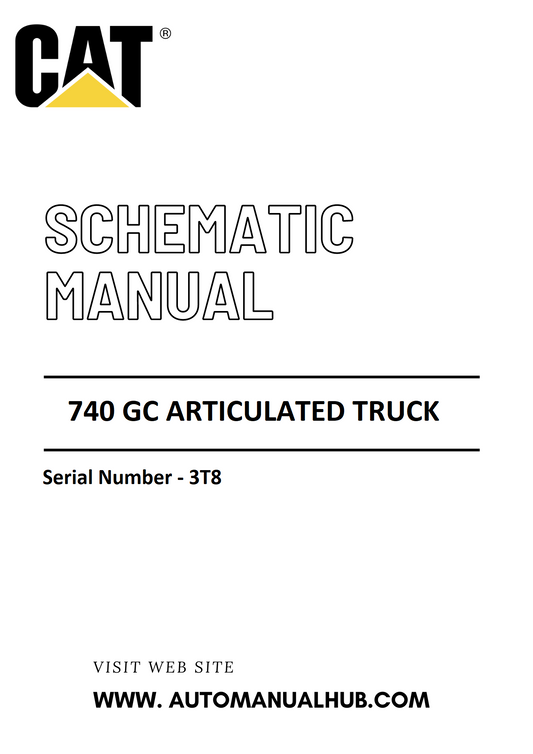 CAT®

SCHEMATIC MANUAL

740 GC ARTICULATED TRUCK

Serial Number - 3T8

VISIT WEB SITE

WWW. AUTOMANUALHUB.COM